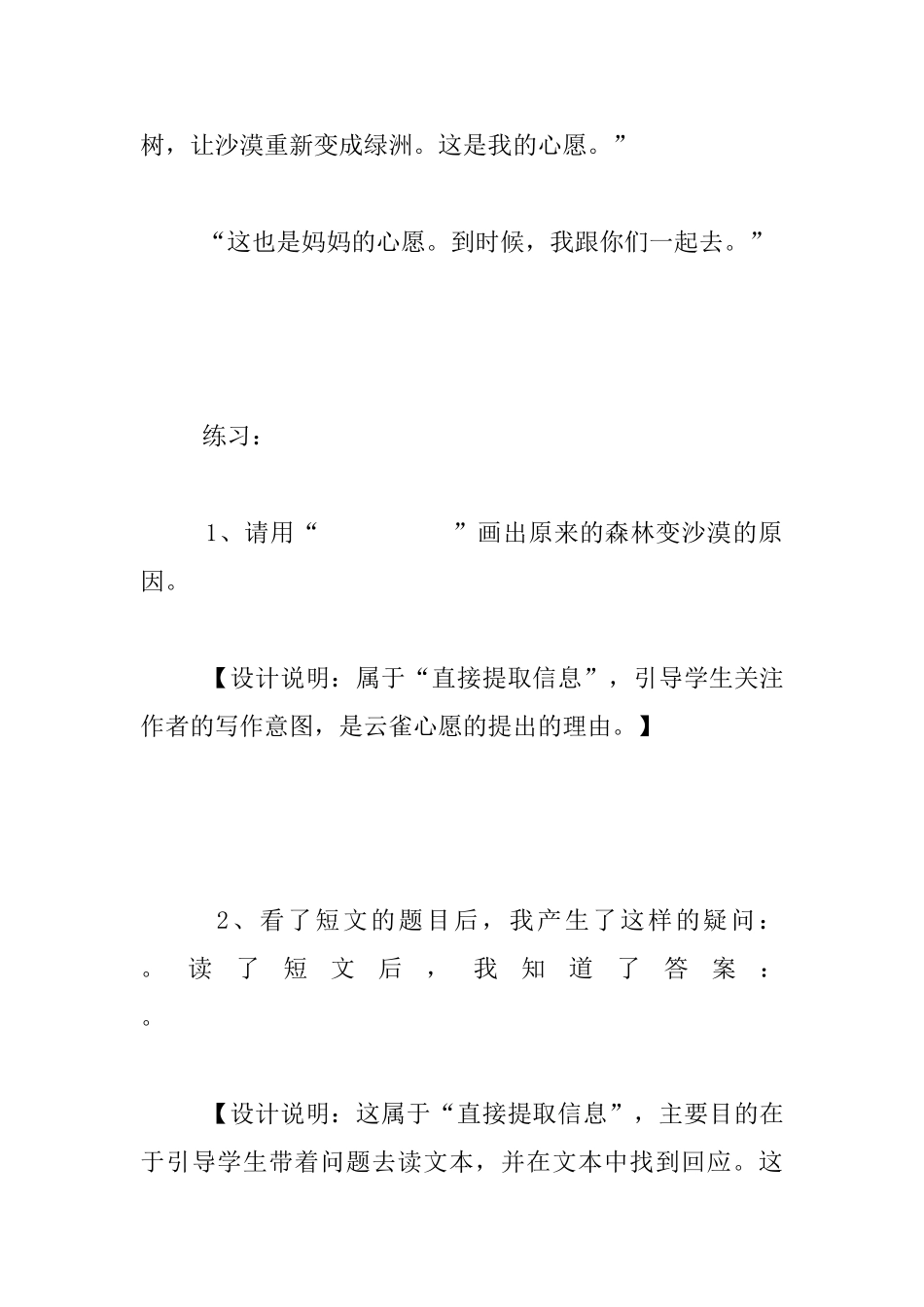 树，让沙漠重新变成绿洲。这是我的心愿。”

“这也是妈妈的心愿。到时候，我跟你们一起去。”

练习：

1、请用“　　　　　”画出原来的森林变沙漠的原因。

【设计说明：属于“直接提取信息”，引导学生关注作者的写作意图，是云雀心愿的提出的理由。】

2、看了短文的题目后，我产生了这样的疑问：。读了短文后，我知道了答案：。

【设计说明：这属于“直接提取信息”，主要目的在于引导学生带着问题去读文本，并在文本中找到回应。这